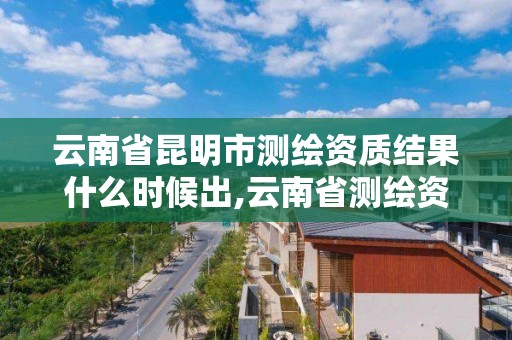 云南省昆明市测绘资质结果什么时候出,云南省测绘资